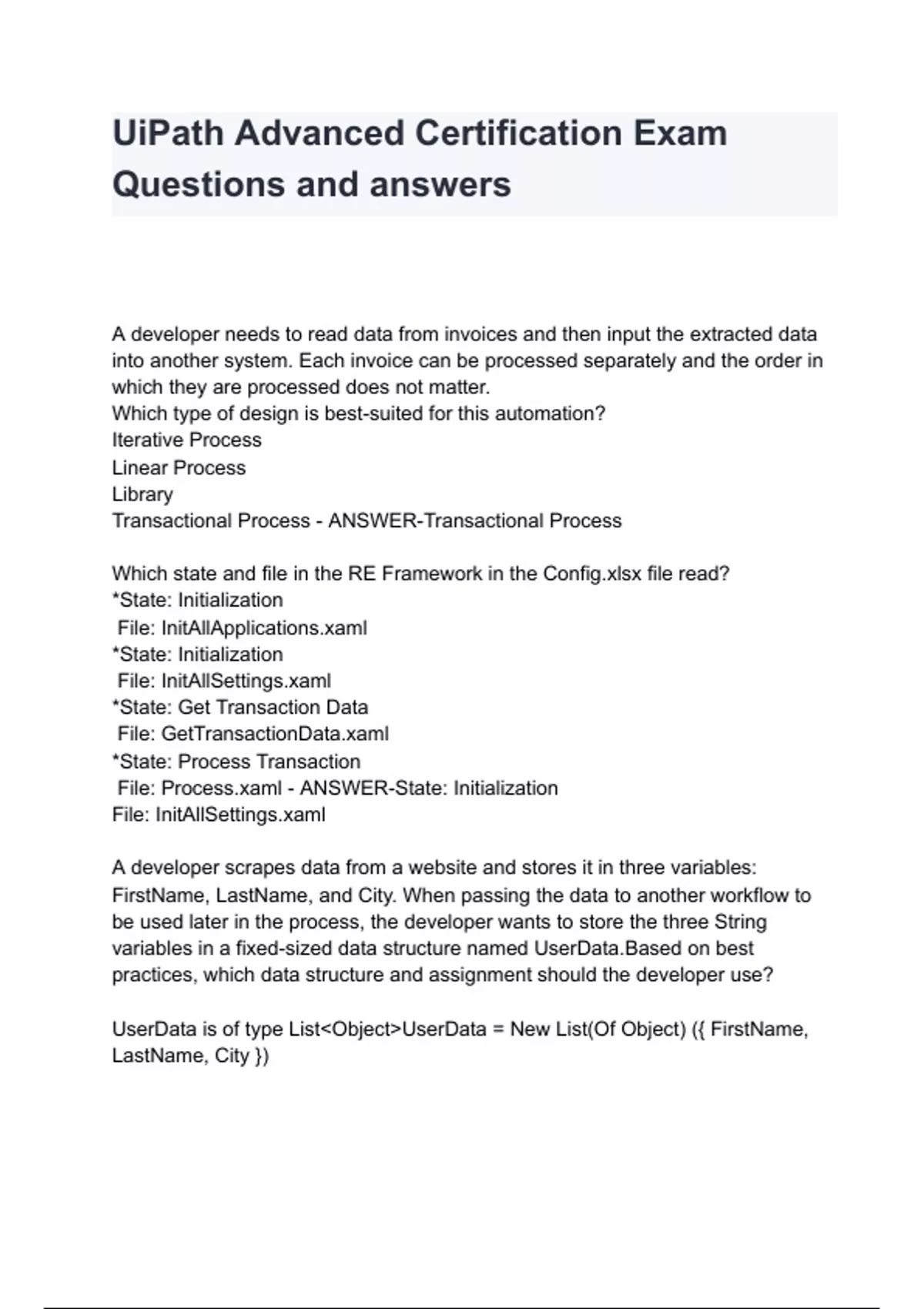 UiPath Advanced Certification Exam Questions and answers

A developer needs to read data from invoices and then input the extracted data into another system. Each invoice can be processed separately and the order in which they are processed does not matter.
Which type of design is best-suited for this automation?
Iterative Process
Linear Process
Library
Transactional Process - ANSWER-Transactional Process

Which state and file in the RE Framework in the Config.xlsx file read?
*State: Initialization
File: InitAllApplications.xaml
*State: Initialization
File: InitAllSettings.xaml
*State: Get Transaction Data
File: GetTransactionData.xaml
*State: Process Transaction
File: Process.xaml - ANSWER-State: Initialization
File: InitAllSettings.xaml

A developer scrapes data from a website and stores it in three variables: FirstName, LastName, and City. When passing the data to another workflow to be used later in the process, the developer wants to store the three String variables in a fixed-sized data structure named UserData.Based on best practices, which data structure and assignment should the developer use?

UserData is of type List<Object>UserData = New List(Of Object) ({ FirstName, LastName, City })